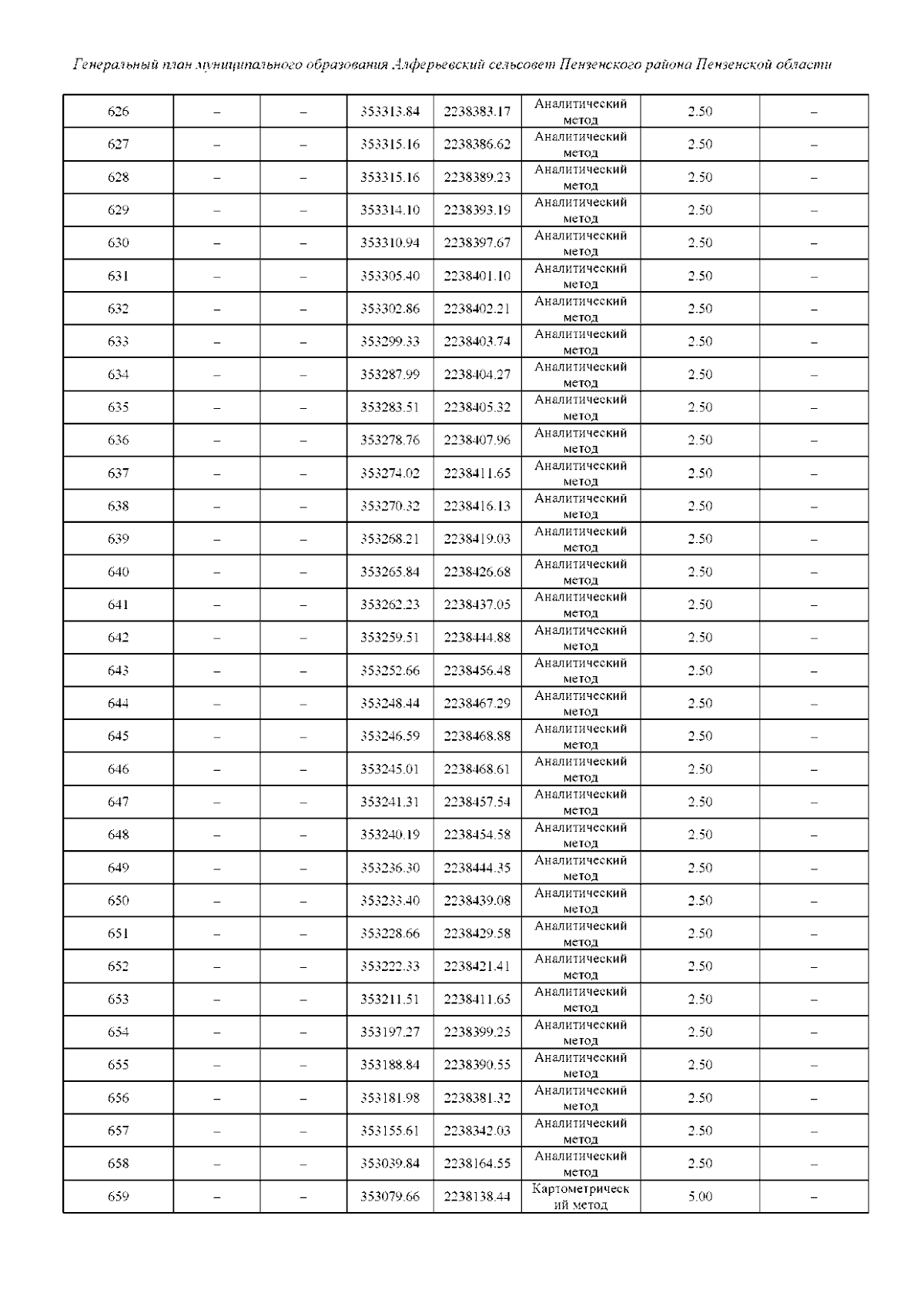 Генеральный план муниципального образования Алферьевский сельсовет Пензенского района Пензенской области

| 626 | – | – | 353313.84 | 2238383.17 | Аналитический метод | 2.50 | – |
|---|---|---|---|---|---|---|---|
| 627 | – | – | 353315.16 | 2238386.62 | Аналитический метод | 2.50 | – |
| 628 | – | – | 353315.16 | 2238389.23 | Аналитический метод | 2.50 | – |
| 629 | – | – | 353314.10 | 2238393.19 | Аналитический метод | 2.50 | – |
| 630 | – | – | 353310.94 | 2238397.67 | Аналитический метод | 2.50 | – |
| 631 | – | – | 353305.40 | 2238401.10 | Аналитический метод | 2.50 | – |
| 632 | – | – | 353302.86 | 2238402.21 | Аналитический метод | 2.50 | – |
| 633 | – | – | 353299.33 | 2238403.74 | Аналитический метод | 2.50 | – |
| 634 | – | – | 353287.99 | 2238404.27 | Аналитический метод | 2.50 | – |
| 635 | – | – | 353283.51 | 2238405.32 | Аналитический метод | 2.50 | – |
| 636 | – | – | 353278.76 | 2238407.96 | Аналитический метод | 2.50 | – |
| 637 | – | – | 353274.02 | 2238411.65 | Аналитический метод | 2.50 | – |
| 638 | – | – | 353270.32 | 2238416.13 | Аналитический метод | 2.50 | – |
| 639 | – | – | 353268.21 | 2238419.03 | Аналитический метод | 2.50 | – |
| 640 | – | – | 353265.84 | 2238426.68 | Аналитический метод | 2.50 | – |
| 641 | – | – | 353262.23 | 2238437.05 | Аналитический метод | 2.50 | – |
| 642 | – | – | 353259.51 | 2238444.88 | Аналитический метод | 2.50 | – |
| 643 | – | – | 353252.66 | 2238456.48 | Аналитический метод | 2.50 | – |
| 644 | – | – | 353248.44 | 2238467.29 | Аналитический метод | 2.50 | – |
| 645 | – | – | 353246.59 | 2238468.88 | Аналитический метод | 2.50 | – |
| 646 | – | – | 353245.01 | 2238468.61 | Аналитический метод | 2.50 | – |
| 647 | – | – | 353241.31 | 2238457.54 | Аналитический метод | 2.50 | – |
| 648 | – | – | 353240.19 | 2238454.58 | Аналитический метод | 2.50 | – |
| 649 | – | – | 353236.30 | 2238444.35 | Аналитический метод | 2.50 | – |
| 650 | – | – | 353233.40 | 2238439.08 | Аналитический метод | 2.50 | – |
| 651 | – | – | 353228.66 | 2238429.58 | Аналитический метод | 2.50 | – |
| 652 | – | – | 353222.33 | 2238421.41 | Аналитический метод | 2.50 | – |
| 653 | – | – | 353211.51 | 2238411.65 | Аналитический метод | 2.50 | – |
| 654 | – | – | 353197.27 | 2238399.25 | Аналитический метод | 2.50 | – |
| 655 | – | – | 353188.84 | 2238390.55 | Аналитический метод | 2.50 | – |
| 656 | – | – | 353181.98 | 2238381.32 | Аналитический метод | 2.50 | – |
| 657 | – | – | 353155.61 | 2238342.03 | Аналитический метод | 2.50 | – |
| 658 | – | – | 353039.84 | 2238164.55 | Аналитический метод | 2.50 | – |
| 659 | – | – | 353079.66 | 2238138.44 | Картометрический метод | 5.00 | – |